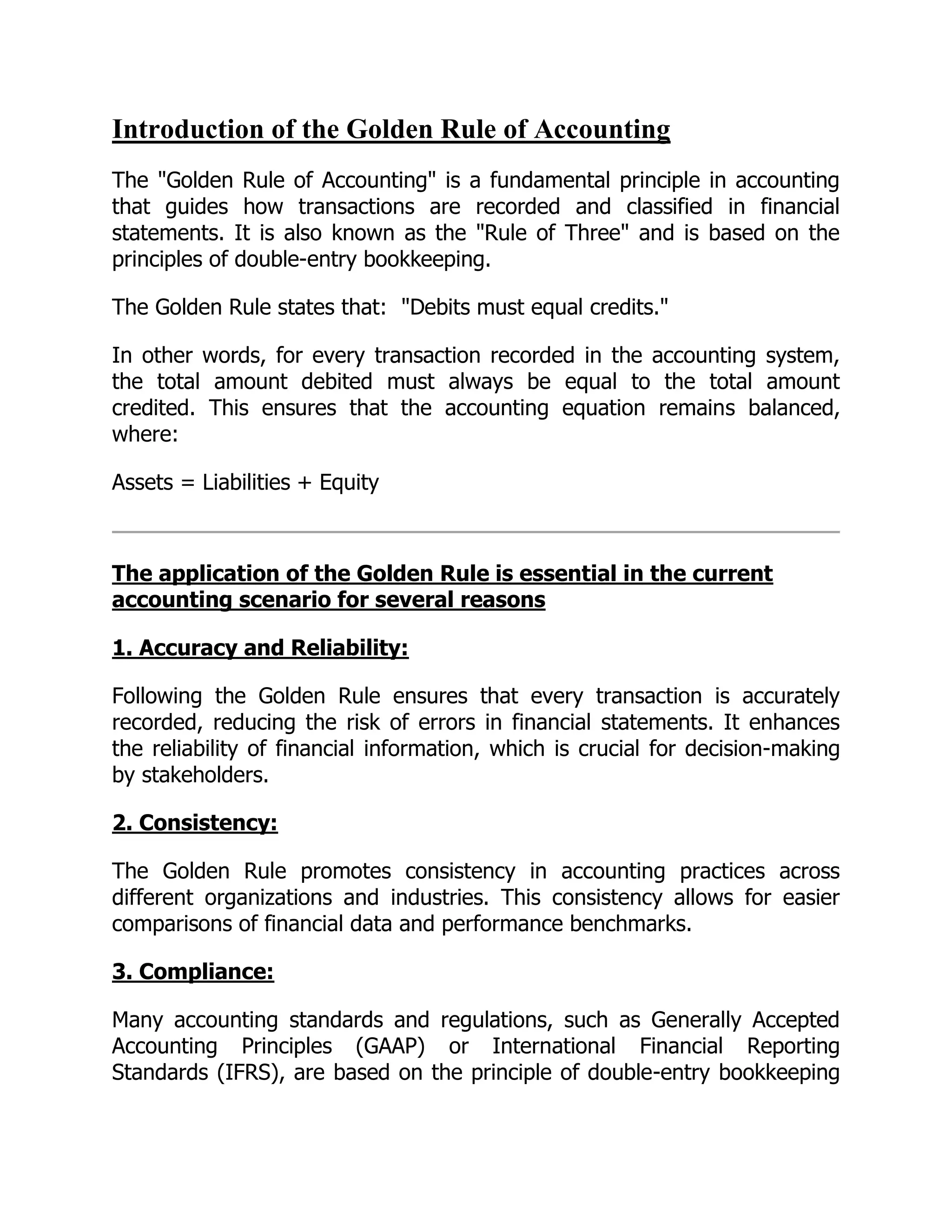 Introduction of the Golden Rule of Accounting

The "Golden Rule of Accounting" is a fundamental principle in accounting that guides how transactions are recorded and classified in financial statements. It is also known as the "Rule of Three" and is based on the principles of double-entry bookkeeping.

The Golden Rule states that:  "Debits must equal credits."

In other words, for every transaction recorded in the accounting system, the total amount debited must always be equal to the total amount credited. This ensures that the accounting equation remains balanced, where:

Assets = Liabilities + Equity

The application of the Golden Rule is essential in the current accounting scenario for several reasons

1. Accuracy and Reliability:

Following the Golden Rule ensures that every transaction is accurately recorded, reducing the risk of errors in financial statements. It enhances the reliability of financial information, which is crucial for decision-making by stakeholders.

2. Consistency:

The Golden Rule promotes consistency in accounting practices across different organizations and industries. This consistency allows for easier comparisons of financial data and performance benchmarks.

3. Compliance:

Many accounting standards and regulations, such as Generally Accepted Accounting Principles (GAAP) or International Financial Reporting Standards (IFRS), are based on the principle of double-entry bookkeeping